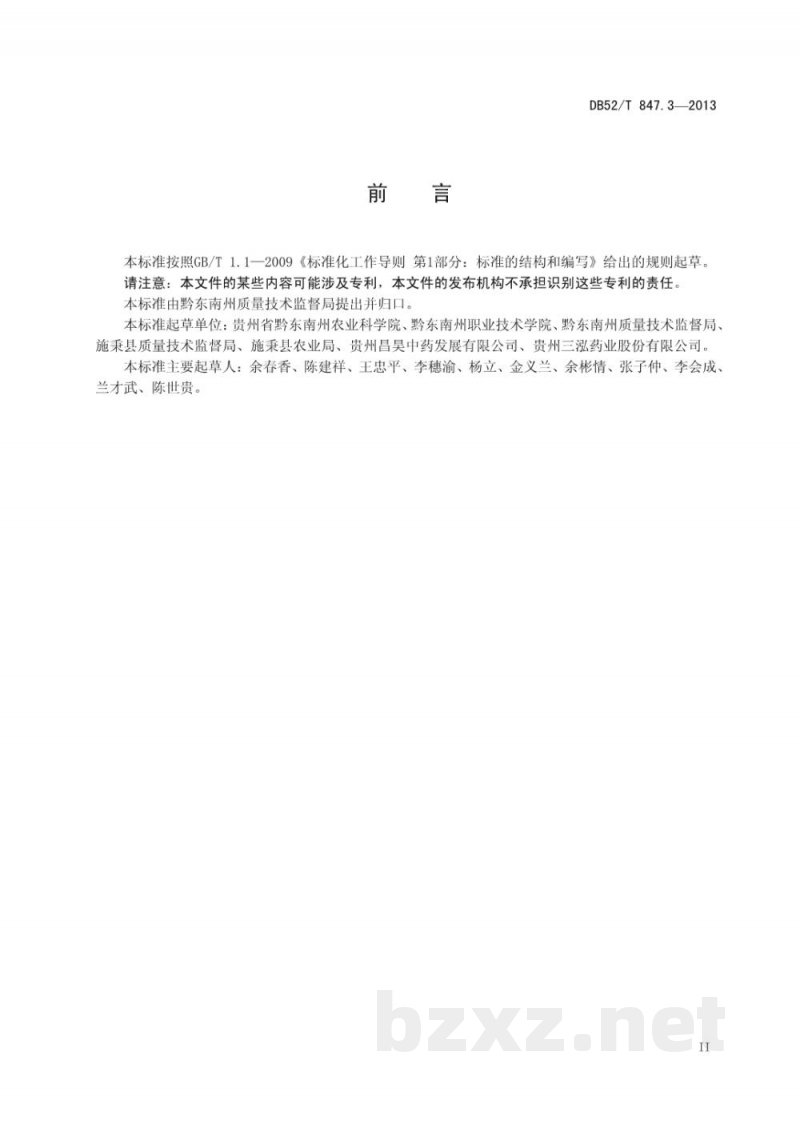 DB52/T 847.3—2013

前 言

本标准按照GB/T 1.1—2009《标准化工作导则 第1部分：标准的结构和编写》给出的规则起草。

请注意：本文件的某些内容可能涉及专利，本文件的发布机构不承担识别这些专利的责任。

本标准由黔东南州质量技术监督局提出并归口。

本标准起草单位：贵州省黔东南州农业科学院、黔东南州职业技术学院、黔东南州质量技术监督局、施秉县质量技术监督局、施秉县农业局、贵州昌昊中药发展有限公司、贵州三泓药业股份有限公司。

本标准主要起草人：余春香、陈建祥、王忠平、李穗渝、杨立、金义兰、余彬情、张子仲、李会成、兰才武、陈世贵。

bzxz.net

II